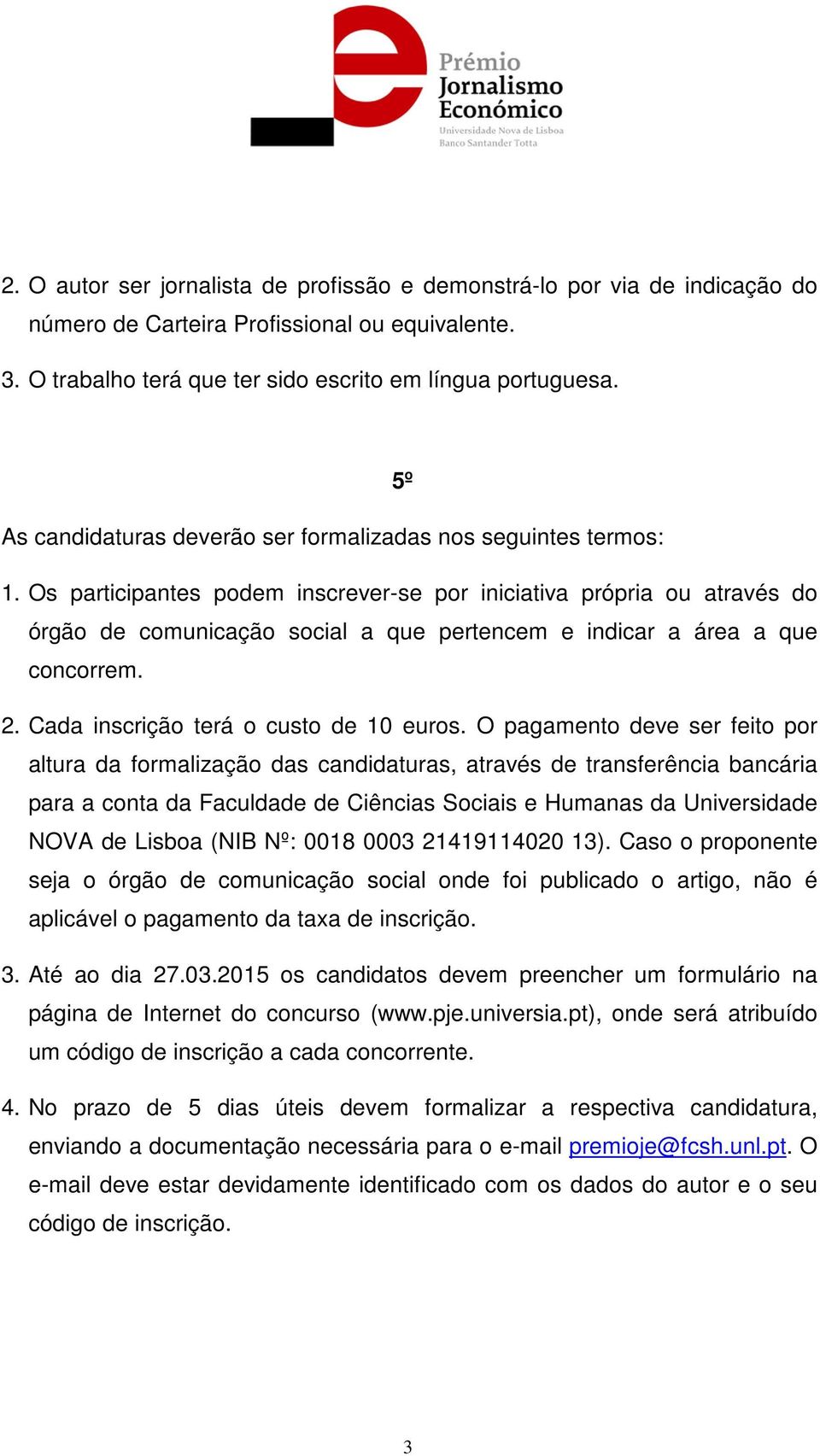 Prémio Jornalismo Económico
Universidade Nova de Lisboa
Banco Santander Totta

2. O autor ser jornalista de profissão e demonstrá-lo por via de indicação do número de Carteira Profissional ou equivalente.

3. O trabalho terá que ter sido escrito em língua portuguesa.

5º

As candidaturas deverão ser formalizadas nos seguintes termos:

1. Os participantes podem inscrever-se por iniciativa própria ou através do órgão de comunicação social a que pertencem e indicar a área a que concorrem.

2. Cada inscrição terá o custo de 10 euros. O pagamento deve ser feito por altura da formalização das candidaturas, através de transferência bancária para a conta da Faculdade de Ciências Sociais e Humanas da Universidade NOVA de Lisboa (NIB Nº: 0018 0003 21419114020 13). Caso o proponente seja o órgão de comunicação social onde foi publicado o artigo, não é aplicável o pagamento da taxa de inscrição.

3. Até ao dia 27.03.2015 os candidatos devem preencher um formulário na página de Internet do concurso (www.pje.universia.pt), onde será atribuído um código de inscrição a cada concorrente.

4. No prazo de 5 dias úteis devem formalizar a respectiva candidatura, enviando a documentação necessária para o e-mail premioje@fcsh.unl.pt. O e-mail deve estar devidamente identificado com os dados do autor e o seu código de inscrição.

3